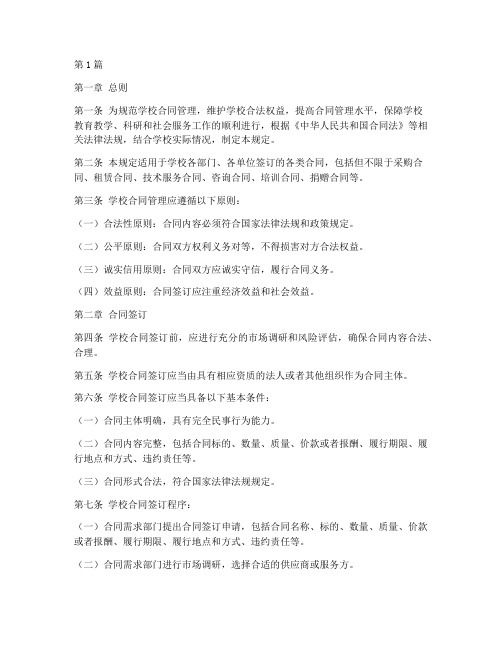 第1篇

第一章 总则

第一条 为规范学校合同管理，维护学校合法权益，提高合同管理水平，保障学校教育教学、科研和社会服务工作的顺利进行，根据《中华人民共和国合同法》等相关法律法规，结合学校实际情况，制定本规定。

第二条 本规定适用于学校各部门、各单位签订的各类合同，包括但不限于采购合同、租赁合同、技术服务合同、咨询合同、培训合同、捐赠合同等。

第三条 学校合同管理应遵循以下原则：

（一）合法性原则：合同内容必须符合国家法律法规和政策规定。

（二）公平原则：合同双方权利义务对等，不得损害对方合法权益。

（三）诚实信用原则：合同双方应诚实守信，履行合同义务。

（四）效益原则：合同签订应注重经济效益和社会效益。

第二章 合同签订

第四条 学校合同签订前，应进行充分的市场调研和风险评估，确保合同内容合法、合理。

第五条 学校合同签订应当由具有相应资质的法人或者其他组织作为合同主体。

第六条 学校合同签订应当具备以下基本条件：

（一）合同主体明确，具有完全民事行为能力。

（二）合同内容完整，包括合同标的、数量、质量、价款或者报酬、履行期限、履行地点和方式、违约责任等。

（三）合同形式合法，符合国家法律法规规定。

第七条 学校合同签订程序：

（一）合同需求部门提出合同签订申请，包括合同名称、标的、数量、质量、价款或者报酬、履行期限、履行地点和方式、违约责任等。

（二）合同需求部门进行市场调研，选择合适的供应商或服务方。